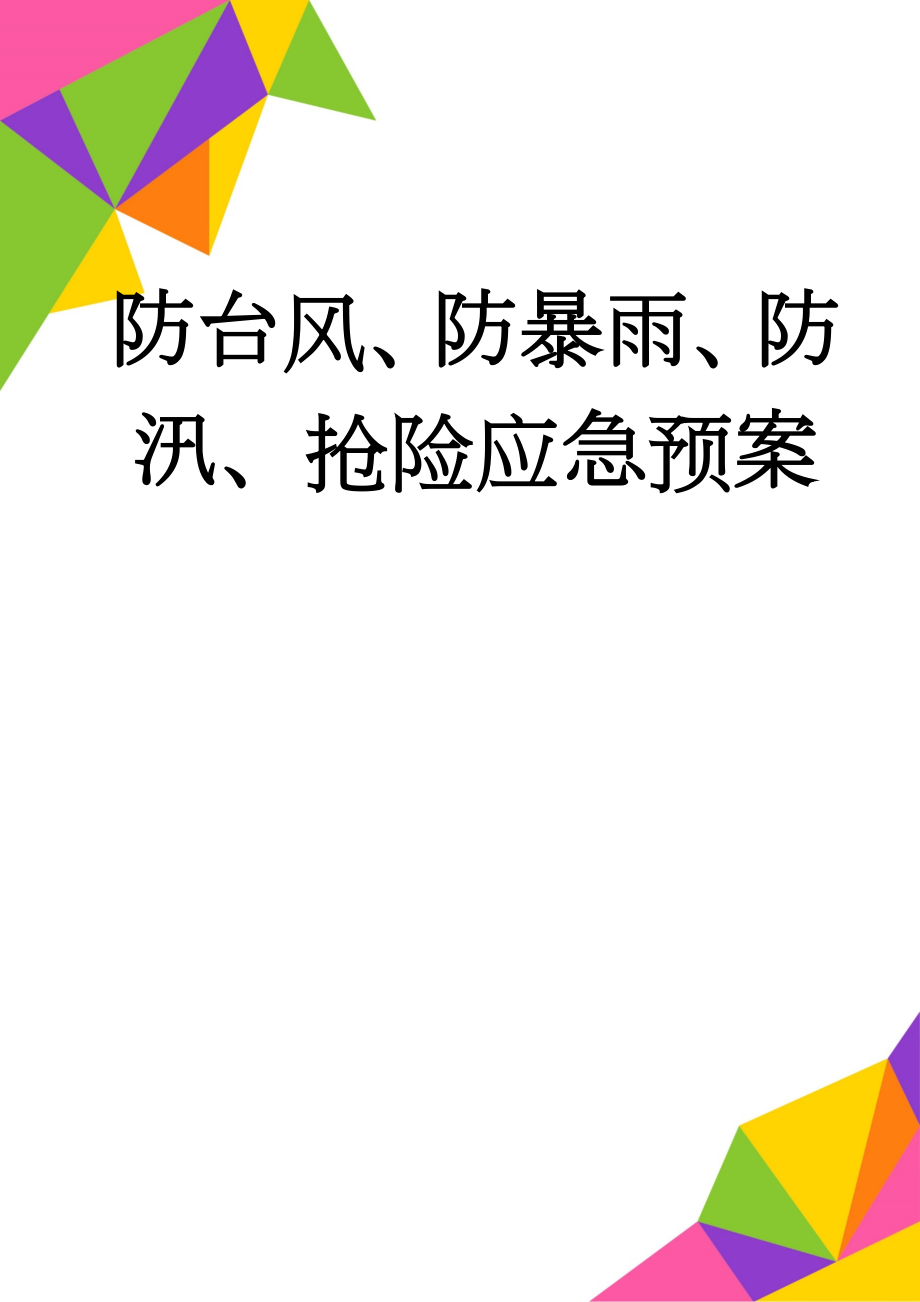 防台风、防暴雨、防汛、抢险应急预案